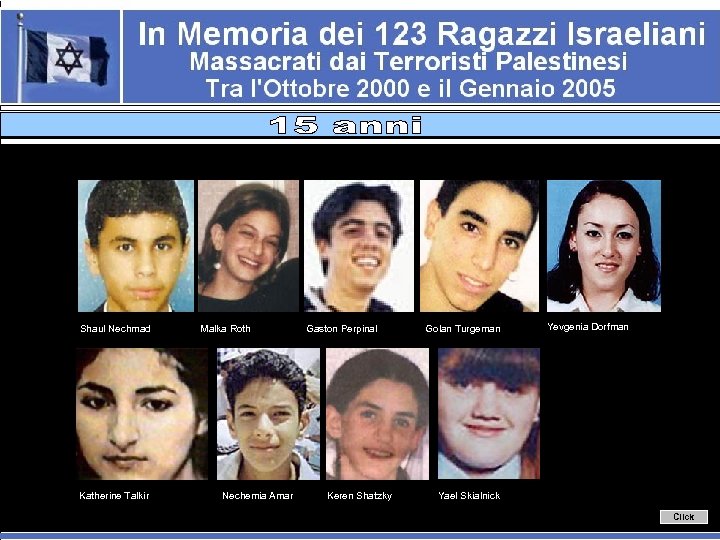 In Memoria dei 123 Ragazzi Israeliani
Massacrati dai Terroristi Palestinesi
Tra l'Ottobre 2000 e il Gennaio 2005

15 anni

Shaul Nechmad
Malka Roth
Gaston Perpinal
Golan Turgeman
Yevgenia Dorfman

Katherine Talkir
Nechemia Amar
Keren Shatzky
Yael Skialnick

Click